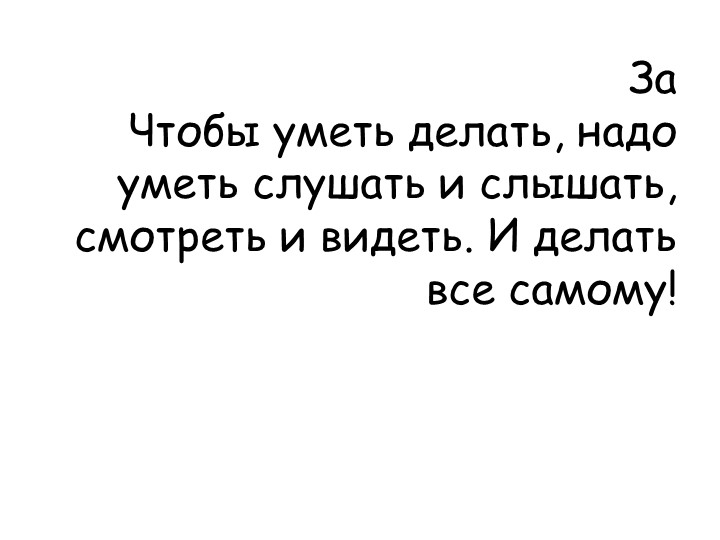 За
Чтобы уметь делать, надо уметь слушать и слышать, смотреть и видеть. И делать все самому!